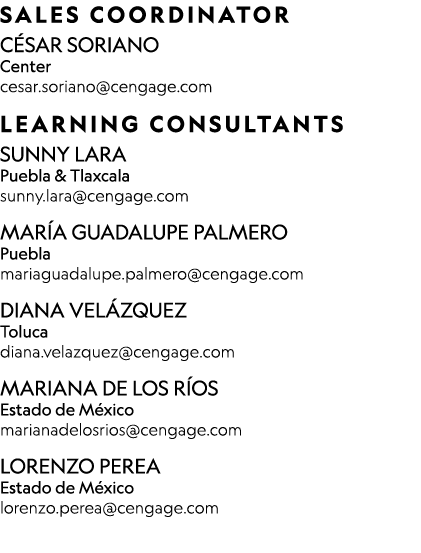 SALES COORDINATOR
CÉSAR SORIANO
Center
cesar.soriano@cengage.com

LEARNING CONSULTANTS
SUNNY LARA
Puebla & Tlaxcala
sunny.lara@cengage.com

MARÍA GUADALUPE PALMERO
Puebla
mariaguadalupe.palmero@cengage.com

DIANA VELÁZQUEZ
Toluca
diana.velazquez@cengage.com

MARIANA DE LOS RÍOS
Estado de México
marianadelosrios@cengage.com

LORENZO PEREA
Estado de México
lorenzo.perea@cengage.com